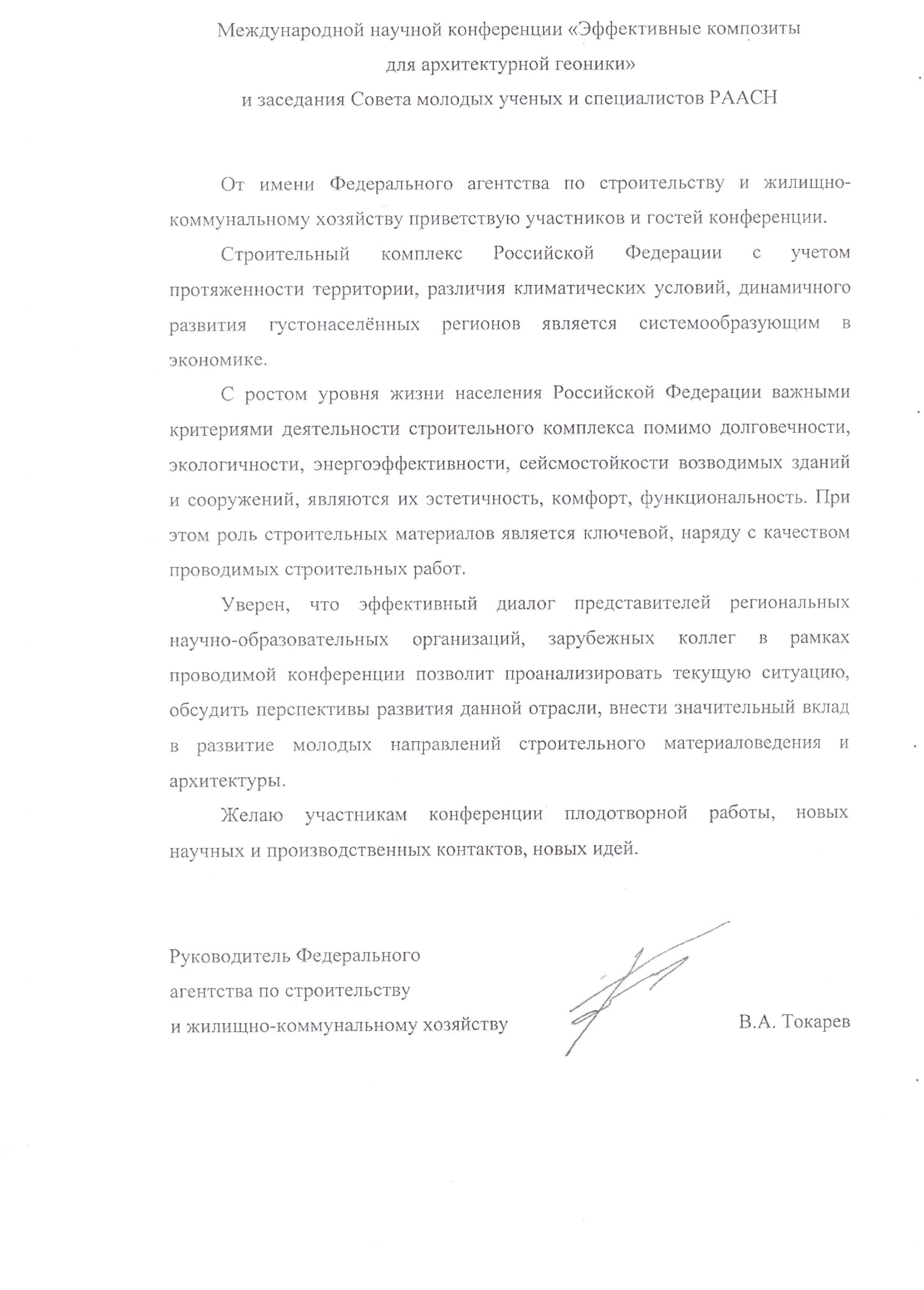 Международной научной конференции «Эффективные композиты для архитектурной геоники»
и заседания Совета молодых ученых и специалистов РААСН

От имени Федерального агентства по строительству и жилищно-коммунальному хозяйству приветствую участников и гостей конференции.

Строительный комплекс Российской Федерации с учетом протяженности территории, различия климатических условий, динамичного развития густонаселённых регионов является системообразующим в экономике.

С ростом уровня жизни населения Российской Федерации важными критериями деятельности строительного комплекса помимо долговечности, экологичности, энергоэффективности, сейсмостойкости возводимых зданий и сооружений, являются их эстетичность, комфорт, функциональность. При этом роль строительных материалов является ключевой, наряду с качеством проводимых строительных работ.

Уверен, что эффективный диалог представителей региональных научно-образовательных организаций, зарубежных коллег в рамках проводимой конференции позволит проанализировать текущую ситуацию, обсудить перспективы развития данной отрасли, внести значительный вклад в развитие молодых направлений строительного материаловедения и архитектуры.

Желаю участникам конференции плодотворной работы, новых научных и производственных контактов, новых идей.

Руководитель Федерального агентства по строительству и жилищно-коммунальному хозяйству

В.А. Токарев